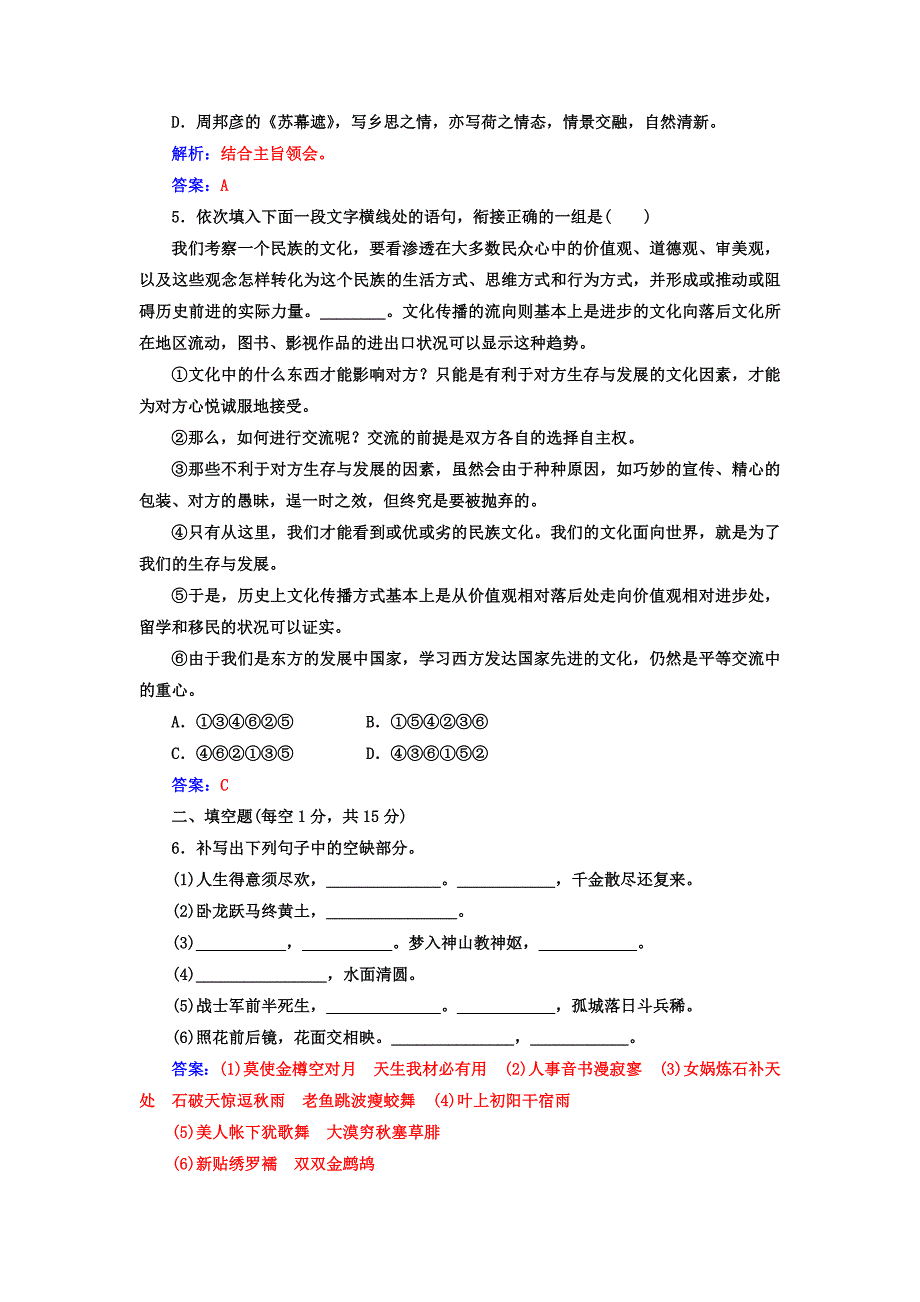 D．周邦彦的《苏幕遮》，写乡思之情，亦写荷之情态，情景交融，自然清新。

解析：结合主旨领会。

答案：A

5．依次填入下面一段文字横线处的语句，衔接正确的一组是(　　)

我们考察一个民族的文化，要看渗透在大多数民众心中的价值观、道德观、审美观，以及这些观念怎样转化为这个民族的生活方式、思维方式和行为方式，并形成或推动或阻碍历史前进的实际力量。________。文化传播的流向则基本上是进步的文化向落后文化所在地区流动，图书、影视作品的进出口状况可以显示这种趋势。

①文化中的什么东西才能影响对方？只能是有利于对方生存与发展的文化因素，才能为对方心悦诚服地接受。

②那么，如何进行交流呢？交流的前提是双方各自的选择自主权。

③那些不利于对方生存与发展的因素，虽然会由于种种原因，如巧妙的宣传、精心的包装、对方的愚昧，逞一时之效，但终究是要被抛弃的。

④只有从这里，我们才能看到或优或劣的民族文化。我们的文化面向世界，就是为了我们的生存与发展。

⑤于是，历史上文化传播方式基本上是从价值观相对落后处走向价值观相对进步处，留学和移民的状况可以证实。

⑥由于我们是东方的发展中国家，学习西方发达国家先进的文化，仍然是平等交流中的重心。

A．①③④⑥②⑤　　B．①⑤④②③⑥

C．④⑥②①③⑤　　D．④③⑥①⑤②

答案：C

二、填空题(每空1分，共15分)

6．补写出下列句子中的空缺部分。

(1)人生得意须尽欢，______________。____________，千金散尽还复来。

(2)卧龙跃马终黄土，________________。

(3)____________，____________。梦入神山教神妪，____________。

(4)________________，水面清圆。

(5)战士军前半死生，______________。____________，孤城落日斗兵稀。

(6)照花前后镜，花面交相映。________________，____________。

答案：(1)莫使金樽空对月　天生我材必有用　(2)人事音书漫寂寥　(3)女娲炼石补天处　石破天惊逗秋雨　老鱼跳波瘦蛟舞　(4)叶上初阳干宿雨

(5)美人帐下犹歌舞　大漠穷秋塞草腓

(6)新贴绣罗襦　双双金鹧鸪